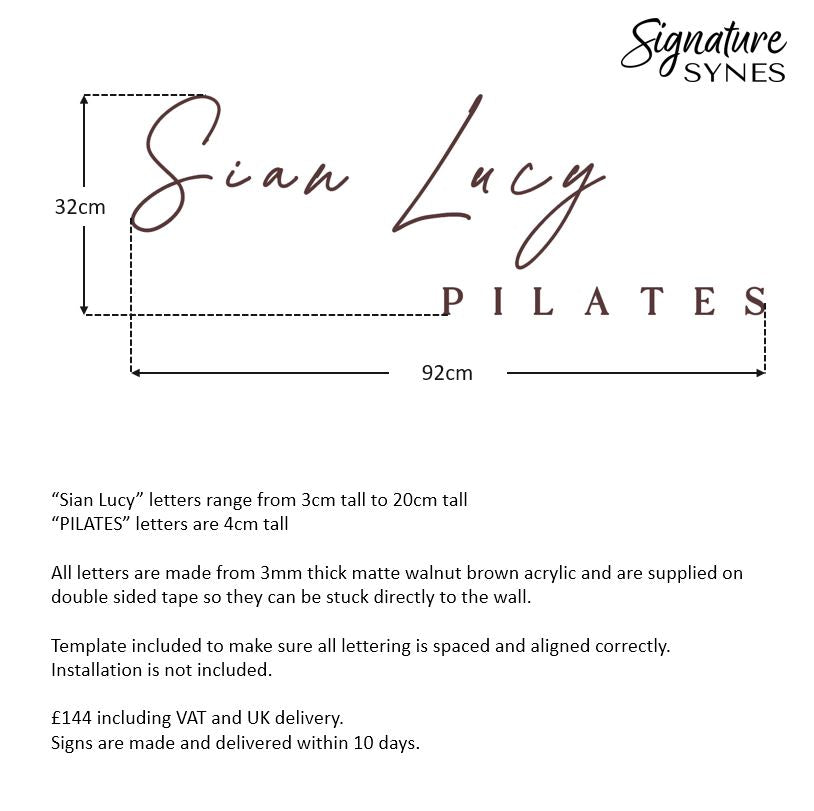 Signature SYNES

Sian Lucy

32cm

PILATES

92cm

“Sian Lucy” letters range from 3cm tall to 20cm tall
“PILATES” letters are 4cm tall

All letters are made from 3mm thick matte walnut brown acrylic and are supplied on double sided tape so they can be stuck directly to the wall.

Template included to make sure all lettering is spaced and aligned correctly.
Installation is not included.

£144 including VAT and UK delivery.
Signs are made and delivered within 10 days.